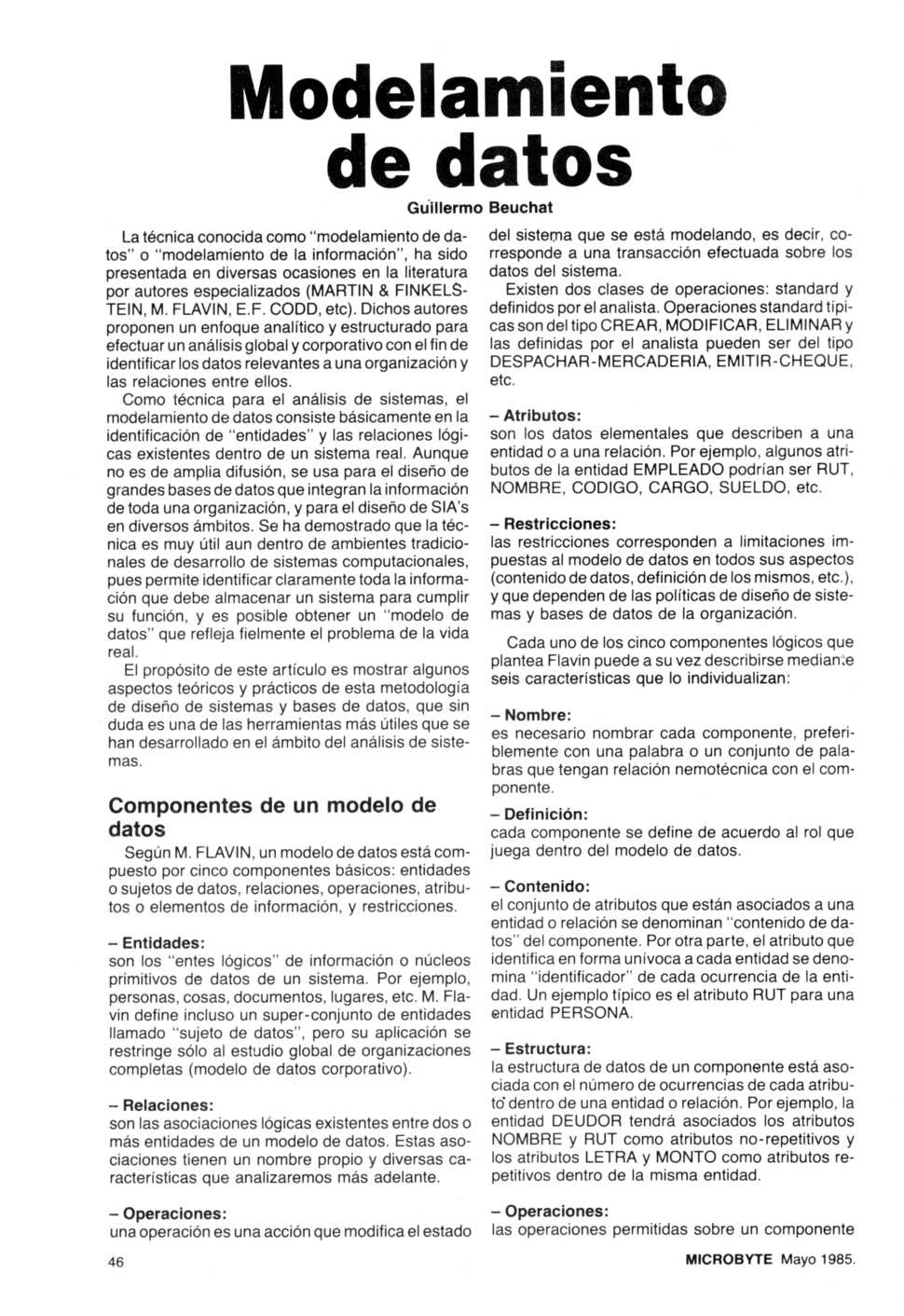 Modelamiento de datos

Guillermo Beuchat

La técnica conocida como "modelamiento de datos" o "modelamiento de la información", ha sido presentada en diversas ocasiones en la literatura por autores especializados (MARTIN & FINKELSTEIN, M. FLAVIN, E.F. CODD, etc). Dichos autores proponen un enfoque analítico y estructurado para efectuar un análisis global y corporativo con el fin de identificar los datos relevantes a una organización y las relaciones entre ellos.

Como técnica para el análisis de sistemas, el modelamiento de datos consiste básicamente en la identificación de "entidades" y las relaciones lógicas existentes dentro de un sistema real. Aunque no es de amplia difusión, se usa para el diseño de grandes bases de datos que integran la información de toda una organización, y para el diseño de SIA's en diversos ámbitos. Se ha demostrado que la técnica es muy útil aun dentro de ambientes tradicionales de desarrollo de sistemas computacionales, pues permite identificar claramente toda la información que debe almacenar un sistema para cumplir su función, y es posible obtener un "modelo de datos" que refleja fielmente el problema de la vida real.

El propósito de este artículo es mostrar algunos aspectos teóricos y prácticos de esta metodología de diseño de sistemas y bases de datos, que sin duda es una de las herramientas más útiles que se han desarrollado en el ámbito del análisis de sistemas.

Componentes de un modelo de datos

Según M. FLAVIN, un modelo de datos está compuesto por cinco componentes básicos: entidades o sujetos de datos, relaciones, operaciones, atributos o elementos de información, y restricciones.

– Entidades:
son los "entes lógicos" de información o núcleos primitivos de datos de un sistema. Por ejemplo, personas, cosas, documentos, lugares, etc. M. Flavin define incluso un super-conjunto de entidades llamado "sujeto de datos", pero su aplicación se restringe sólo al estudio global de organizaciones completas (modelo de datos corporativo).

– Relaciones:
son las asociaciones lógicas existentes entre dos o más entidades de un modelo de datos. Estas asociaciones tienen un nombre propio y diversas características que analizaremos más adelante.

– Operaciones:
una operación es una acción que modifica el estado del sistema que se está modelando, es decir, corresponde a una transacción efectuada sobre los datos del sistema.

Existen dos clases de operaciones: standard y definidos por el analista. Operaciones standard típicas son del tipo CREAR, MODIFICAR, ELIMINAR y las definidas por el analista pueden ser del tipo DESPACHAR-MERCADERIA, EMITIR-CHEQUE, etc.

– Atributos:
son los datos elementales que describen a una entidad o a una relación. Por ejemplo, algunos atributos de la entidad EMPLEADO podrían ser RUT, NOMBRE, CODIGO, CARGO, SUELDO, etc.

– Restricciones:
las restricciones corresponden a limitaciones impuestas al modelo de datos en todos sus aspectos (contenido de datos, definición de los mismos, etc.), y que dependen de las políticas de diseño de sistemas y bases de datos de la organización.

Cada uno de los cinco componentes lógicos que plantea Flavin puede a su vez describirse mediante seis características que lo individualizan:

– Nombre:
es necesario nombrar cada componente, preferiblemente con una palabra o un conjunto de palabras que tengan relación nemotécnica con el componente.

– Definición:
cada componente se define de acuerdo al rol que juega dentro del modelo de datos.

– Contenido:
el conjunto de atributos que están asociados a una entidad o relación se denominan "contenido de datos" del componente. Por otra parte, el atributo que identifica en forma unívoca a cada entidad se denomina "identificador" de cada ocurrencia de la entidad. Un ejemplo típico es el atributo RUT para una entidad PERSONA.

– Estructura:
la estructura de datos de un componente está asociada con el número de ocurrencias de cada atributo dentro de una entidad o relación. Por ejemplo, la entidad DEUDOR tendrá asociados los atributos NOMBRE y RUT como atributos no-repetitivos y los atributos LETRA y MONTO como atributos repetitivos dentro de la misma entidad.

– Operaciones:
las operaciones permitidas sobre un componente

46

MICROBYTE Mayo 1985.